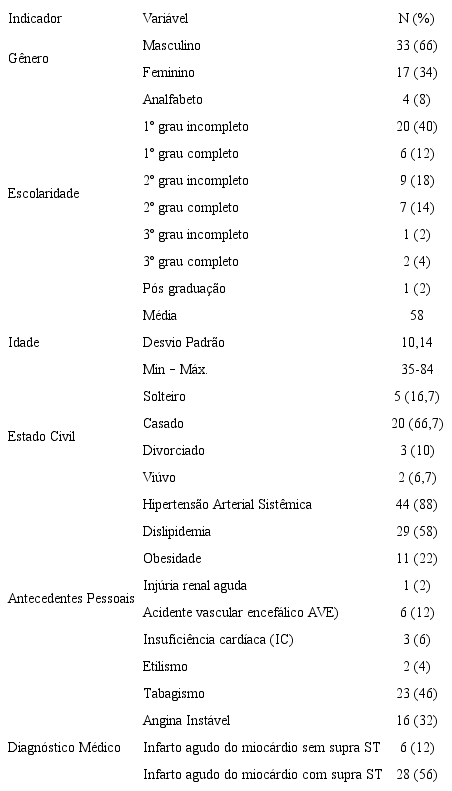 | Indicador | Variável | N (%) |
|---|---|---|
| Gênero | Masculino | 33 (66) |
| | Feminino | 17 (34) |
| Escolaridade | Analfabeto | 4 (8) |
| | 1º grau incompleto | 20 (40) |
| | 1º grau completo | 6 (12) |
| | 2º grau incompleto | 9 (18) |
| | 2º grau completo | 7 (14) |
| | 3º grau incompleto | 1 (2) |
| | 3º grau completo | 2 (4) |
| | Pós graduação | 1 (2) |
| Idade | Média | 58 |
| | Desvio Padrão | 10,14 |
| | Min – Máx. | 35-84 |
| Estado Civil | Solteiro | 5 (16,7) |
| | Casado | 20 (66,7) |
| | Divorciado | 3 (10) |
| | Viúvo | 2 (6,7) |
| Antecedentes Pessoais | Hipertensão Arterial Sistêmica | 44 (88) |
| | Dislipidemia | 29 (58) |
| | Obesidade | 11 (22) |
| | Injúria renal aguda | 1 (2) |
| | Acidente vascular encefálico AVE) | 6 (12) |
| | Insuficiência cardíaca (IC) | 3 (6) |
| | Etilismo | 2 (4) |
| | Tabagismo | 23 (46) |
| Diagnóstico Médico | Angina Instável | 16 (32) |
| | Infarto agudo do miocárdio sem supra ST | 6 (12) |
| | Infarto agudo do miocárdio com supra ST | 28 (56) |